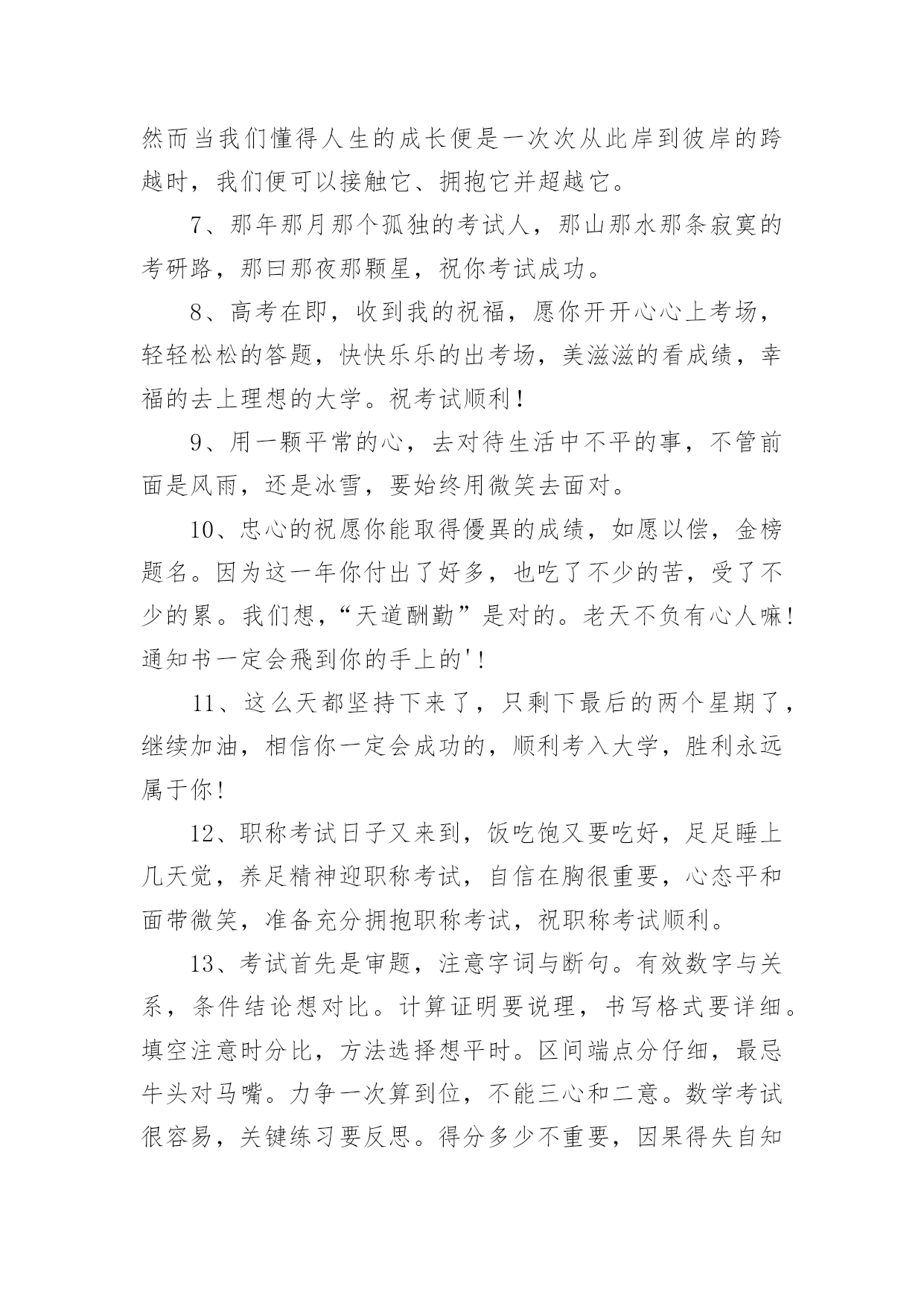 然而当我们懂得人生的成长便是一次次从此岸到彼岸的跨越时，我们便可以接触它、拥抱它并超越它。

7、那年那月那个孤独的考试人，那山那水那条寂寞的考研路，那曰那夜那颗星，祝你考试成功。

8、高考在即，收到我的祝福，愿你开开心心上考场，轻轻松松的答题，快快乐乐的出考场，美滋滋的看成绩，幸福的去上理想的大学。祝考试顺利！

9、用一颗平常的心，去对待生活中不平的事，不管前面是风雨，还是冰雪，要始终用微笑去面对。

10、忠心的祝愿你能取得優異的成绩，如愿以偿，金榜题名。因为这一年你付出了好多，也吃了不少的苦，受了不少的累。我们想，“天道酬勤”是对的。老天不负有心人嘛！通知书一定会飛到你的手上的'！

11、这么天都坚持下来了，只剩下最后的两个星期了，继续加油，相信你一定会成功的，顺利考入大学，胜利永远属于你！

12、职称考试日子又来到，饭吃饱又要吃好，足足睡上几天觉，养足精神迎职称考试，自信在胸很重要，心态平和面带微笑，准备充分拥抱职称考试，祝职称考试顺利。

13、考试首先是审题，注意字词与断句。有效数字与关系，条件结论想对比。计算证明要说理，书写格式要详细。填空注意时分比，方法选择想平时。区间端点分仔细，最忌牛头对马嘴。力争一次算到位，不能三心和二意。数学考试很容易，关键练习要反思。得分多少不重要，因果得失自知